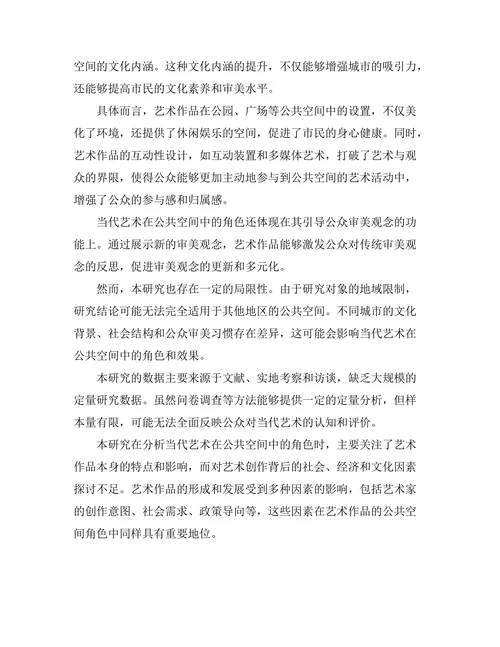 空间的文化内涵。这种文化内涵的提升，不仅能够增强城市的吸引力，还能够提高市民的文化素养和审美水平。

具体而言，艺术作品在公园、广场等公共空间中的设置，不仅美化了环境，还提供了休闲娱乐的空间，促进了市民的身心健康。同时，艺术作品的互动性设计，如互动装置和多媒体艺术，打破了艺术与观众的界限，使得公众能够更加主动地参与到公共空间的艺术活动中，增强了公众的参与感和归属感。

当代艺术在公共空间中的角色还体现在其引导公众审美观念的功能上。通过展示新的审美观念，艺术作品能够激发公众对传统审美观念的反思，促进审美观念的更新和多元化。

然而，本研究也存在一定的局限性。由于研究对象的地域限制，研究结论可能无法完全适用于其他地区的公共空间。不同城市的文化背景、社会结构和公众审美习惯存在差异，这可能会影响当代艺术在公共空间中的角色和效果。

本研究的数据主要来源于文献、实地考察和访谈，缺乏大规模的定量研究数据。虽然问卷调查等方法能够提供一定的定量分析，但样本量有限，可能无法全面反映公众对当代艺术的认知和评价。

本研究在分析当代艺术在公共空间中的角色时，主要关注了艺术作品本身的特点和影响，而对艺术创作背后的社会、经济和文化因素探讨不足。艺术作品的形成和发展受到多种因素的影响，包括艺术家的创作意图、社会需求、政策导向等，这些因素在艺术作品的公共空间角色中同样具有重要地位。